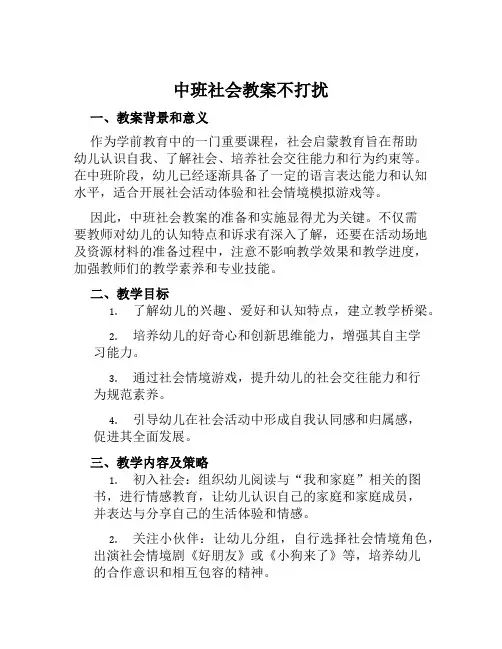 中班社会教案不打扰

一、教案背景和意义

作为学前教育中的一门重要课程，社会启蒙教育旨在帮助幼儿认识自我、了解社会、培养社会交往能力和行为约束等。在中班阶段，幼儿已经逐渐具备了一定的语言表达能力和认知水平，适合开展社会活动体验和社会情境模拟游戏等。

因此，中班社会教案的准备和实施显得尤为关键。不仅需要教师对幼儿的认知特点和诉求有深入了解，还要在活动场地及资源材料的准备过程中，注意不影响教学效果和教学进度，加强教师们的教学素养和专业技能。

二、教学目标

1. 了解幼儿的兴趣、爱好和认知特点，建立教学桥梁。

2. 培养幼儿的好奇心和创新思维能力，增强其自主学习能力。

3. 通过社会情境游戏，提升幼儿的社会交往能力和行为规范素养。

4. 引导幼儿在社会活动中形成自我认同感和归属感，促进其全面发展。

三、教学内容及策略

1. 初入社会：组织幼儿阅读与“我和家庭”相关的图书，进行情感教育，让幼儿认识自己的家庭和家庭成员，并表达与分享自己的生活体验和情感。

2. 关注小伙伴：让幼儿分组，自行选择社会情境角色，出演社会情境剧《好朋友》或《小狗来了》等，培养幼儿的合作意识和相互包容的精神。